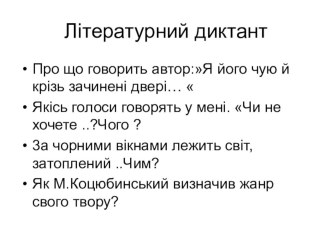 Літературний диктант

• Про що говорить автор:»Я його чую й крізь зачинені двері… «
• Якісь голоси говорять у мені. «Чи не хочете ..?Чого ?
• За чорними вікнами лежить світ, затоплений ..Чим?
• Як М.Коцюбинський визначив жанр свого твору?